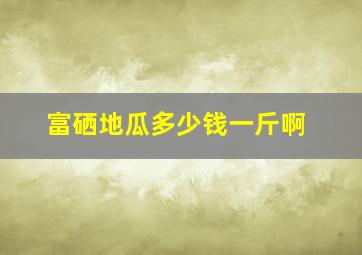 富硒地瓜多少钱一斤啊